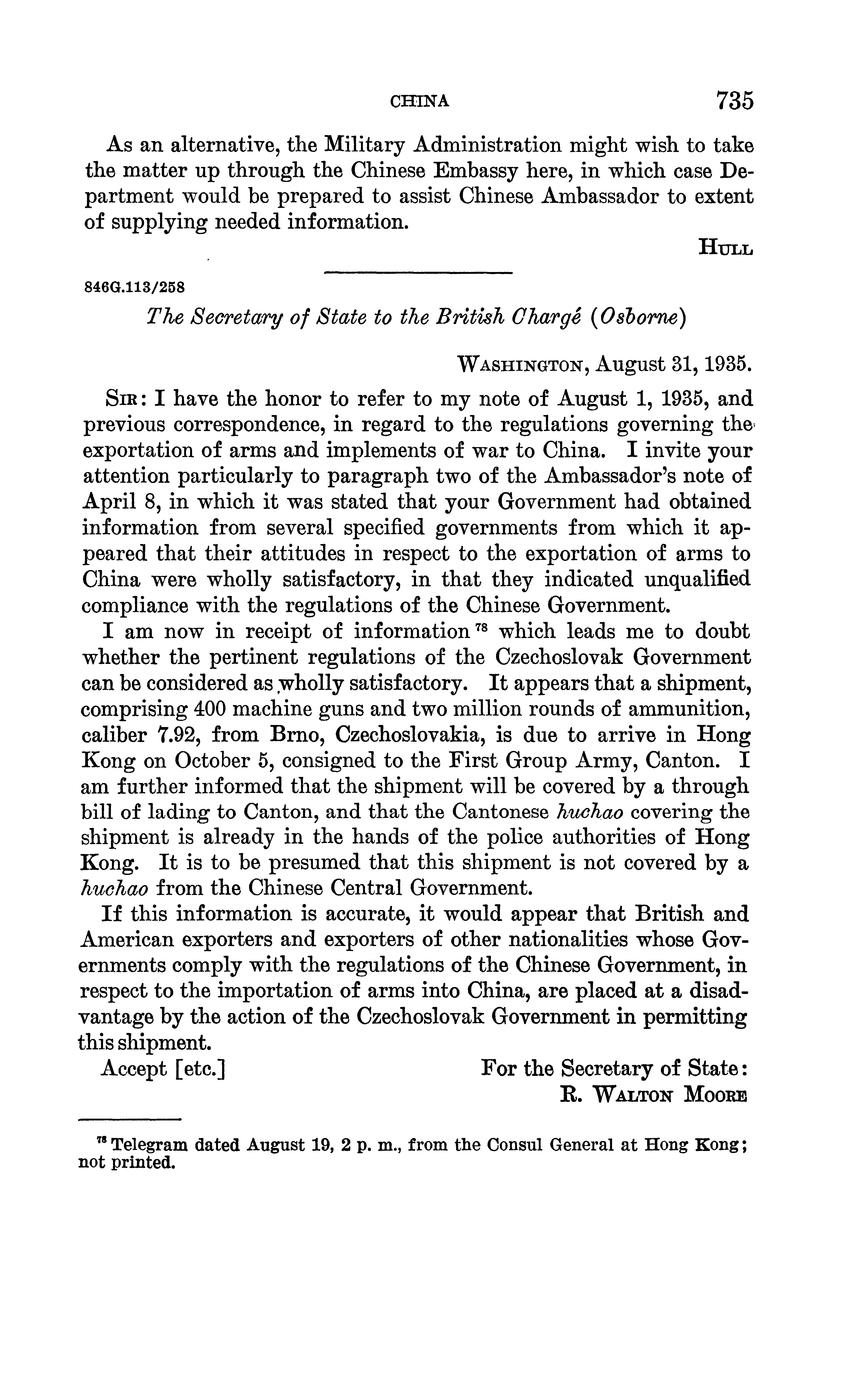 CHINA 735

As an alternative, the Military Administration might wish to take the matter up through the Chinese Embassy here, in which case Department would be prepared to assist Chinese Ambassador to extent of supplying needed information.

HULL

846G.113/258

The Secretary of State to the British Chargé (Osborne)

WASHINGTON, August 31, 1935.

SIR: I have the honor to refer to my note of August 1, 1935, and previous correspondence, in regard to the regulations governing the exportation of arms and implements of war to China. I invite your attention particularly to paragraph two of the Ambassador's note of April 8, in which it was stated that your Government had obtained information from several specified governments from which it appeared that their attitudes in respect to the exportation of arms to China were wholly satisfactory, in that they indicated unqualified compliance with the regulations of the Chinese Government.

I am now in receipt of information $^{78}$ which leads me to doubt whether the pertinent regulations of the Czechoslovak Government can be considered as wholly satisfactory. It appears that a shipment, comprising 400 machine guns and two million rounds of ammunition, caliber 7.92, from Brno, Czechoslovakia, is due to arrive in Hong Kong on October 5, consigned to the First Group Army, Canton. I am further informed that the shipment will be covered by a through bill of lading to Canton, and that the Cantonese huchao covering the shipment is already in the hands of the police authorities of Hong Kong. It is to be presumed that this shipment is not covered by a huchao from the Chinese Central Government.

If this information is accurate, it would appear that British and American exporters and exporters of other nationalities whose Governments comply with the regulations of the Chinese Government, in respect to the importation of arms into China, are placed at a disadvantage by the action of the Czechoslovak Government in permitting this shipment.

Accept [etc.]

For the Secretary of State:
R. WALTON MOORE

$^{78}$ Telegram dated August 19, 2 p. m., from the Consul General at Hong Kong; not printed.